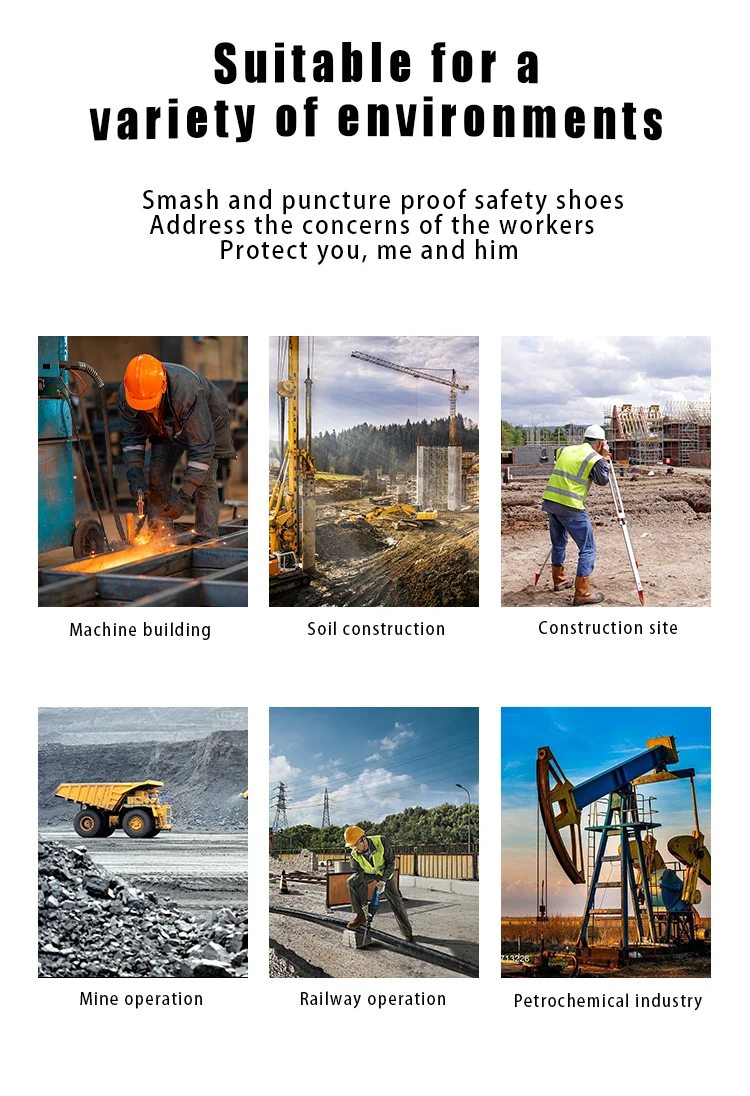 Suitable for a variety of environments

Smash and puncture proof safety shoes
Address the concerns of the workers
Protect you, me and him

Machine building

Soil construction

Construction site

Mine operation

Railway operation

Petrochemical industry